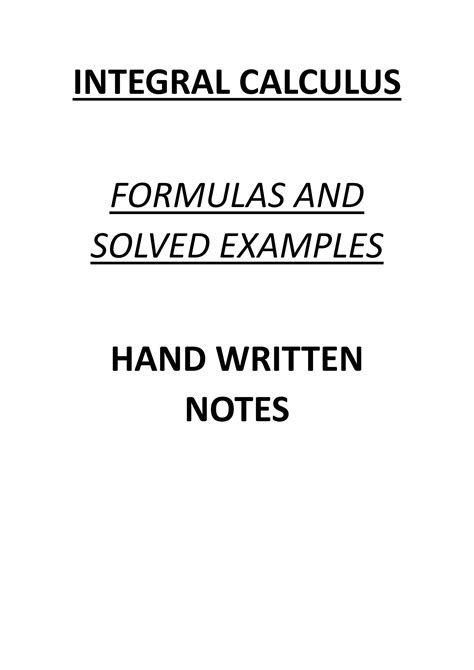 INTEGRAL CALCULUS

FORMULAS AND SOLVED EXAMPLES

HAND WRITTEN NOTES